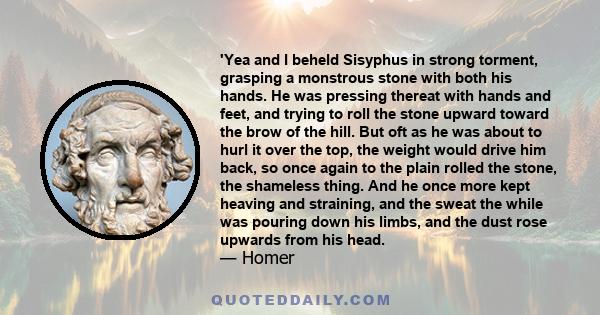 'Yea and I beheld Sisyphus in strong torment, grasping a monstrous stone with both his hands. He was pressing thereat with hands and feet, and trying to roll the stone upward toward the brow of the hill. But oft as he was about to hurl it over the top, the weight would drive him back, so once again to the plain rolled the stone, the shameless thing. And he once more kept heaving and straining, and the sweat the while was pouring down his limbs, and the dust rose upwards from his head.
— Homer

QUOTEDDAILY.COM